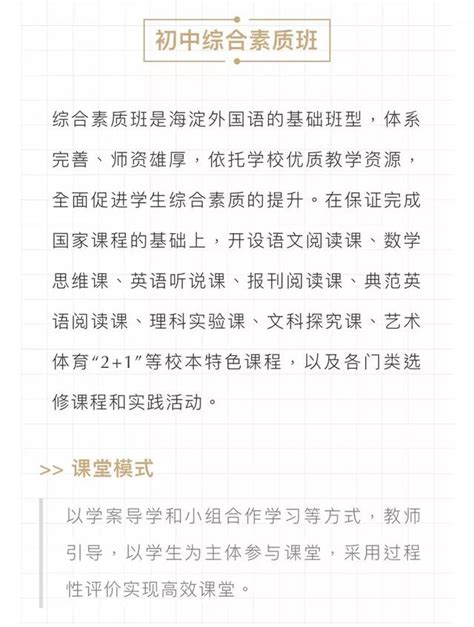 初中综合素质班

综合素质班是海淀外国语的基础班型，体系完善、师资雄厚，依托学校优质教学资源，全面促进学生综合素质的提升。在保证完成国家课程的基础上，开设语文阅读课、数学思维课、英语听说课、报刊阅读课、典范英语阅读课、理科实验课、文科探究课、艺术体育“2+1”等校本特色课程，以及各门类选修课程和实践活动。

>> 课堂模式

以学案导学和小组合作学习等方式，教师引导，以学生为主体参与课堂，采用过程性评价实现高效课堂。